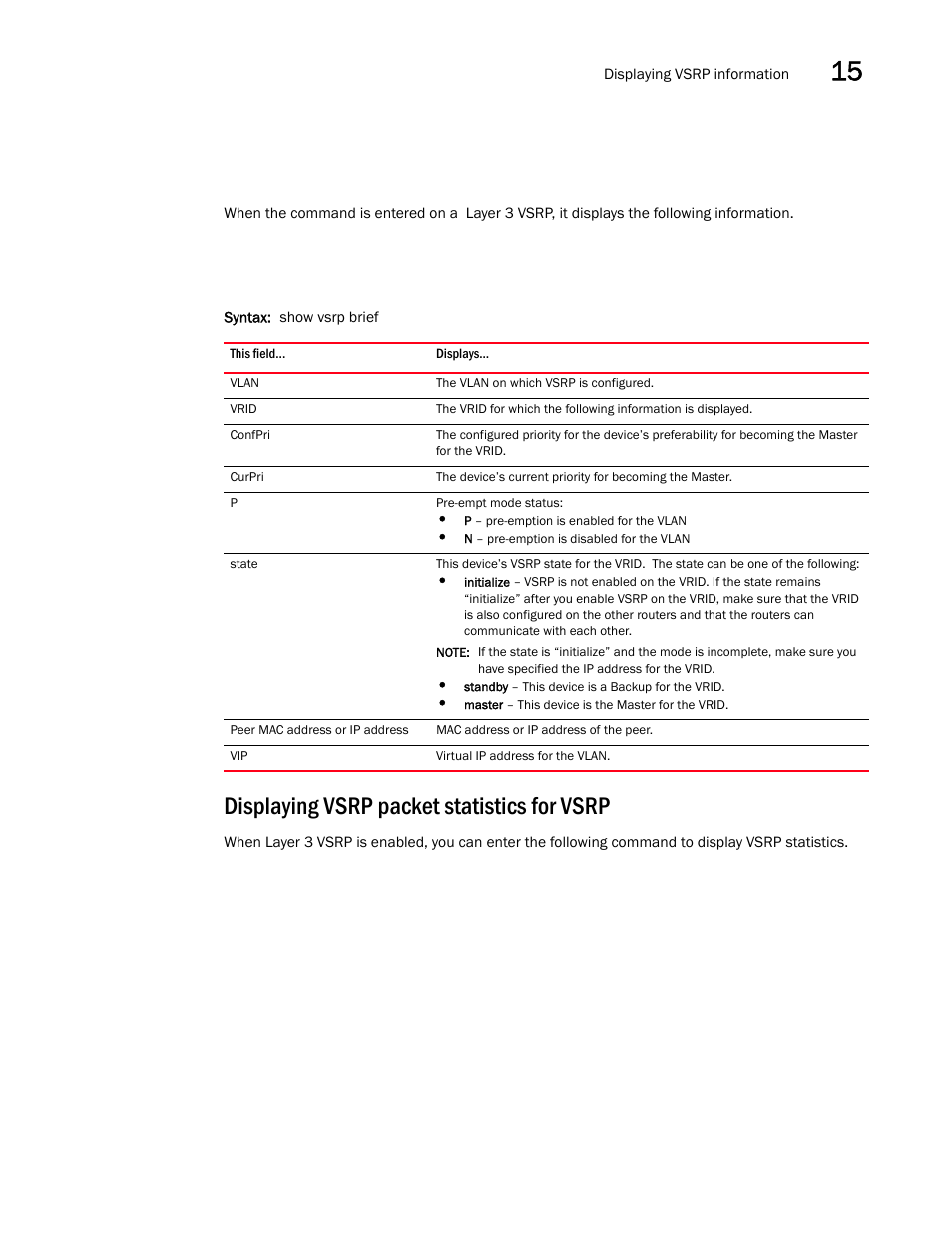 Displaying VSRP information 15

When the command is entered on a Layer 3 VSRP, it displays the following information.

Syntax: show vsrp brief

| This field... | Displays... |
|---|---|
| VLAN | The VLAN on which VSRP is configured. |
| VRID | The VRID for which the following information is displayed. |
| ConfPri | The configured priority for the device's preferability for becoming the Master for the VRID. |
| CurPri | The device's current priority for becoming the Master. |
| P | Pre-empt mode status: • P – pre-emption is enabled for the VLAN • N – pre-emption is disabled for the VLAN |
| state | This device's VSRP state for the VRID. The state can be one of the following: • initialize – VSRP is not enabled on the VRID. If the state remains "initialize" after you enable VSRP on the VRID, make sure that the VRID is also configured on the other routers and that the routers can communicate with each other. NOTE: If the state is "initialize" and the mode is incomplete, make sure you have specified the IP address for the VRID. • standby – This device is a Backup for the VRID. • master – This device is the Master for the VRID. |
| Peer MAC address or IP address | MAC address or IP address of the peer. |
| VIP | Virtual IP address for the VLAN. |

Displaying VSRP packet statistics for VSRP

When Layer 3 VSRP is enabled, you can enter the following command to display VSRP statistics.